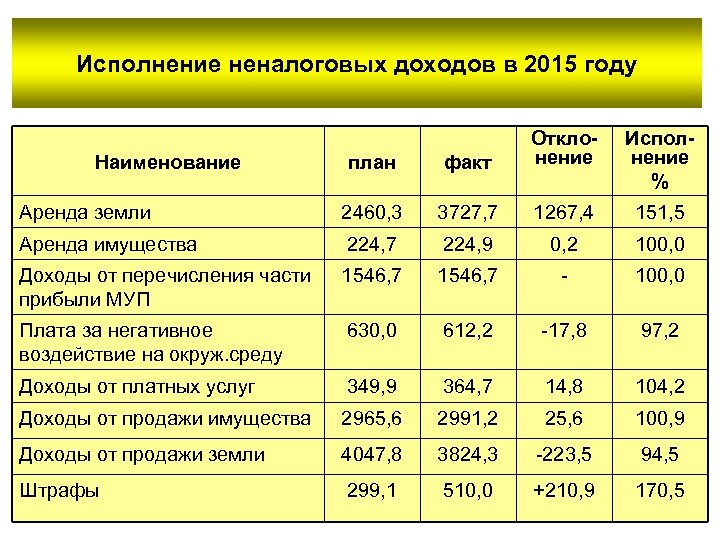 Исполнение неналоговых доходов в 2015 году

| Наименование | план | факт | Отклонение | Исполнение % |
|---|---|---|---|---|
| Аренда земли | 2460,3 | 3727,7 | 1267,4 | 151,5 |
| Аренда имущества | 224,7 | 224,9 | 0,2 | 100,0 |
| Доходы от перечисления части прибыли МУП | 1546,7 | 1546,7 | - | 100,0 |
| Плата за негативное воздействие на окруж.среду | 630,0 | 612,2 | -17,8 | 97,2 |
| Доходы от платных услуг | 349,9 | 364,7 | 14,8 | 104,2 |
| Доходы от продажи имущества | 2965,6 | 2991,2 | 25,6 | 100,9 |
| Доходы от продажи земли | 4047,8 | 3824,3 | -223,5 | 94,5 |
| Штрафы | 299,1 | 510,0 | +210,9 | 170,5 |